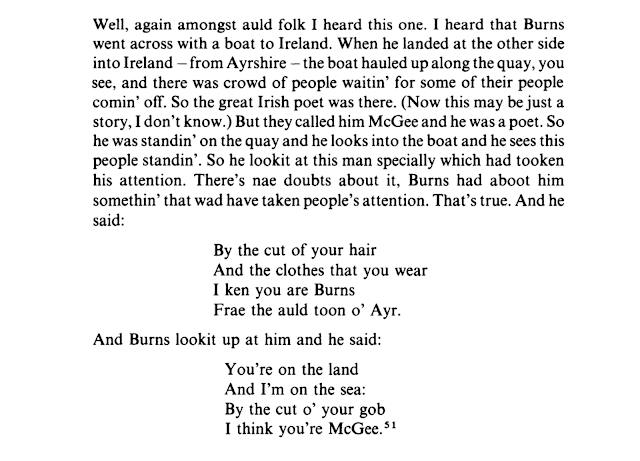 Well, again amongst auld folk I heard this one. I heard that Burns went across with a boat to Ireland. When he landed at the other side into Ireland – from Ayrshire – the boat hauled up along the quay, you see, and there was crowd of people waitin' for some of their people comin' off. So the great Irish poet was there. (Now this may be just a story, I don't know.) But they called him McGee and he was a poet. So he was standin' on the quay and he looks into the boat and he sees this people standin'. So he lookit at this man specially which had tooken his attention. There's nae doubts about it, Burns had aboot him somethin' that wad have taken people's attention. That's true. And he said:

By the cut of your hair
And the clothes that you wear
I ken you are Burns
Frae the auld toon o' Ayr.

And Burns lookit up at him and he said:

You're on the land
And I'm on the sea:
By the cut o' your gob
I think you're McGee.$^{51}$